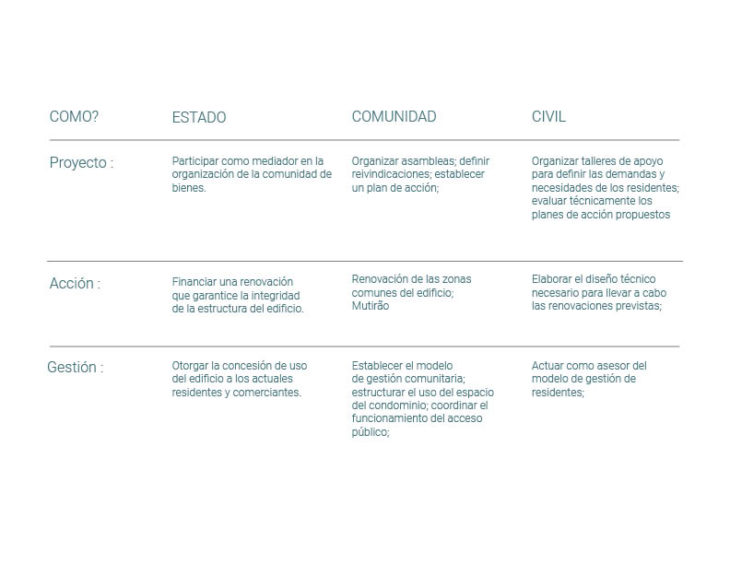 | COMO? | ESTADO | COMUNIDAD | CIVIL |
|---|---|---|---|
| Proyecto : | Participar como mediador en la organización de la comunidad de bienes. | Organizar asambleas; definir reivindicaciones; establecer un plan de acción; | Organizar talleres de apoyo para definir las demandas y necesidades de los residentes; evaluar técnicamente los planes de acción propuestos |
| Acción : | Financiar una renovación que garantice la integridad de la estructura del edificio. | Renovación de las zonas comunes del edificio; Mutirão | Elaborar el diseño técnico necesario para llevar a cabo las renovaciones previstas; |
| Gestión : | Otorgar la concesión de uso del edificio a los actuales residentes y comerciantes. | Establecer el modelo de gestión comunitaria; estructurar el uso del espacio del condominio; coordinar el funcionamiento del acceso público; | Actuar como asesor del modelo de gestión de residentes; |